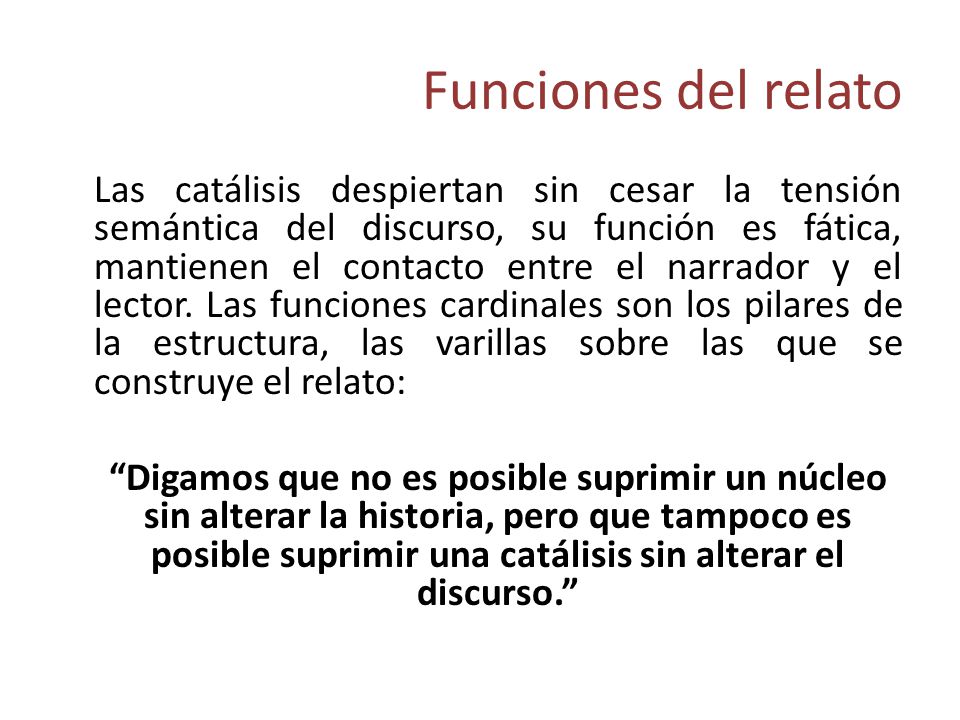 Funciones del relato

Las catálisis despiertan sin cesar la tensión semántica del discurso, su función es fática, mantienen el contacto entre el narrador y el lector. Las funciones cardinales son los pilares de la estructura, las varillas sobre las que se construye el relato:

“Digamos que no es posible suprimir un núcleo sin alterar la historia, pero que tampoco es posible suprimir una catálisis sin alterar el discurso.”